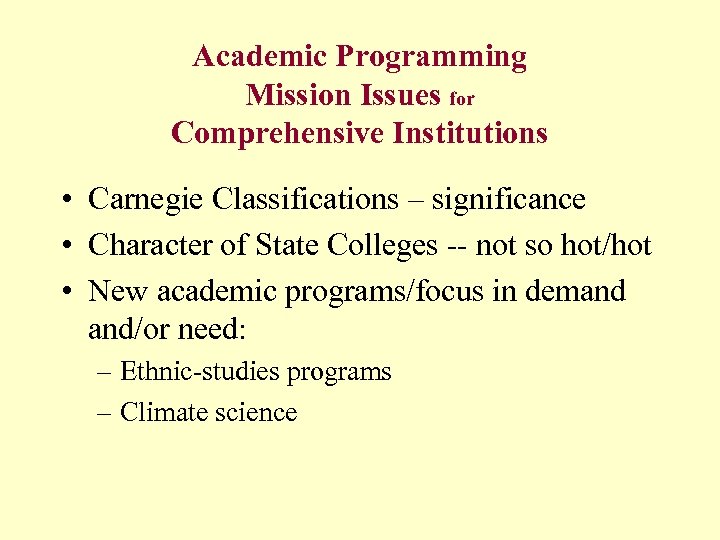 Academic Programming
Mission Issues for
Comprehensive Institutions

• Carnegie Classifications – significance
• Character of State Colleges -- not so hot/hot
• New academic programs/focus in demand and/or need:
– Ethnic-studies programs
– Climate science